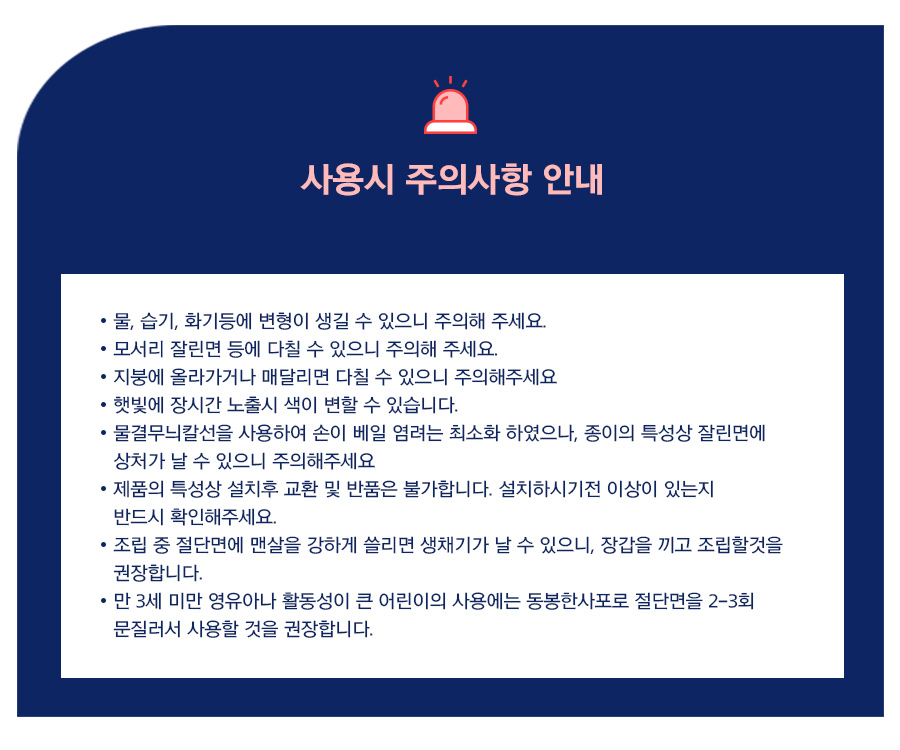 사용시 주의사항 안내

• 물, 습기, 화기등에 변형이 생길 수 있으니 주의해 주세요.
• 모서리 잘린면 등에 다칠 수 있으니 주의해 주세요.
• 지붕에 올라가거나 매달리면 다칠 수 있으니 주의해주세요
• 햇빛에 장시간 노출시 색이 변할 수 있습니다.
• 물결무늬칼선을 사용하여 손이 베일 염려는 최소화 하였으나, 종이의 특성상 잘린면에 상처가 날 수 있으니 주의해주세요
• 제품의 특성상 설치후 교환 및 반품은 불가합니다. 설치하시기전 이상이 있는지 반드시 확인해주세요.
• 조립 중 절단면에 맨살을 강하게 쓸리면 생채기가 날 수 있으니, 장갑을 끼고 조립할것을 권장합니다.
• 만 3세 미만 영유아나 활동성이 큰 어린이의 사용에는 동봉한사포로 절단면을 2-3회 문질러서 사용할 것을 권장합니다.